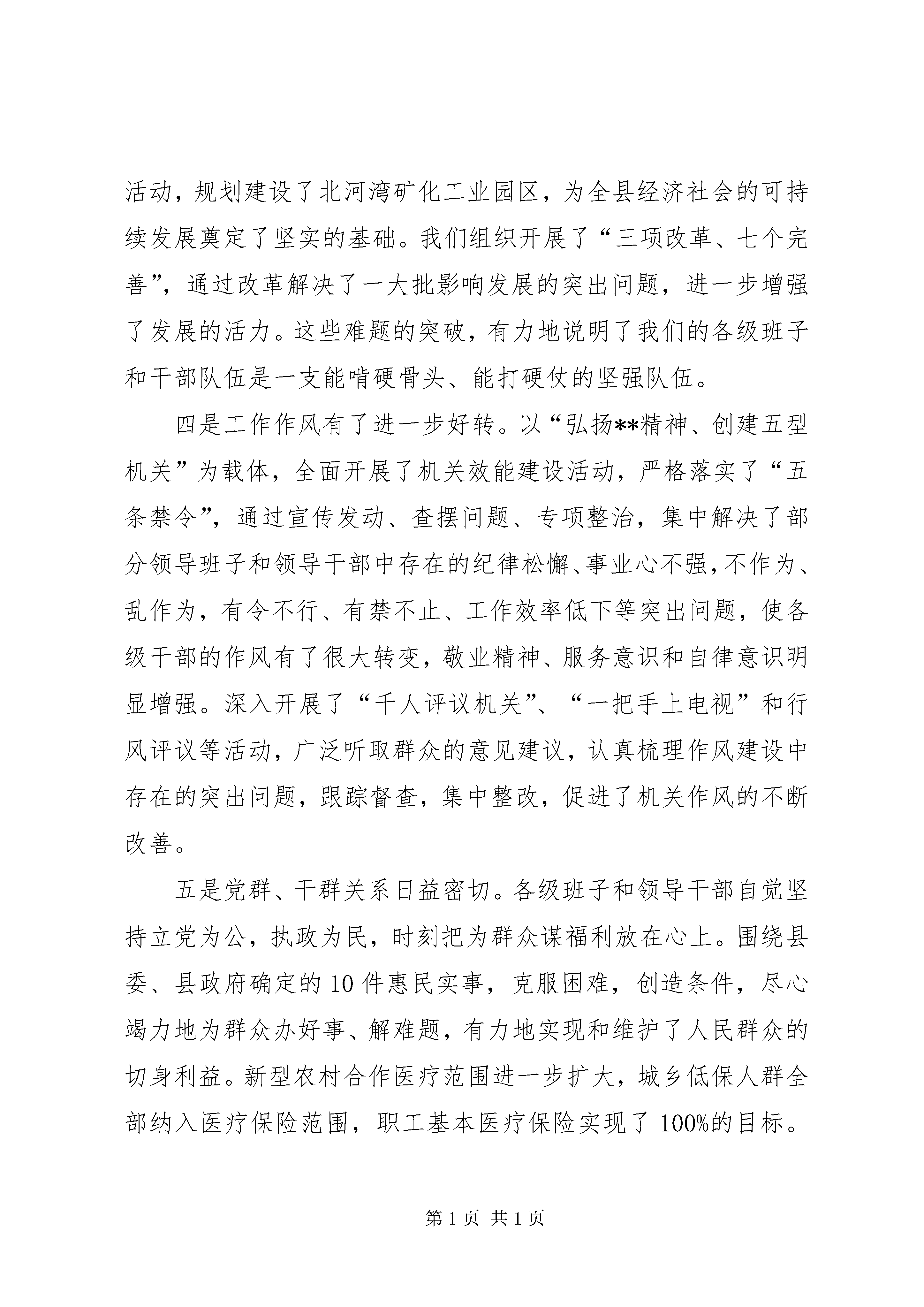 活动，规划建设了北河湾矿化工业园区，为全县经济社会的可持续发展奠定了坚实的基础。我们组织开展了“三项改革、七个完善”，通过改革解决了一大批影响发展的突出问题，进一步增强了发展的活力。这些难题的突破，有力地说明了我们的各级班子和干部队伍是一支能啃硬骨头、能打硬仗的坚强队伍。

四是工作作风有了进一步好转。以“弘扬**精神、创建五型机关”为载体，全面开展了机关效能建设活动，严格落实了“五条禁令”，通过宣传发动、查摆问题、专项整治，集中解决了部分领导班子和领导干部中存在的纪律松懈、事业心不强，不作为、乱作为，有令不行、有禁不止、工作效率低下等突出问题，使各级干部的作风有了很大转变，敬业精神、服务意识和自律意识明显增强。深入开展了“千人评议机关”、“一把手上电视”和行风评议等活动，广泛听取群众的意见建议，认真梳理作风建设中存在的突出问题，跟踪督查，集中整改，促进了机关作风的不断改善。

五是党群、干群关系日益密切。各级班子和领导干部自觉坚持立党为公，执政为民，时刻把为群众谋福利放在心上。围绕县委、县政府确定的10件惠民实事，克服困难，创造条件，尽心竭力地为群众办好事、解难题，有力地实现和维护了人民群众的切身利益。新型农村合作医疗范围进一步扩大，城乡低保人群全部纳入医疗保险范围，职工基本医疗保险实现了100%的目标。

第1页 共1页